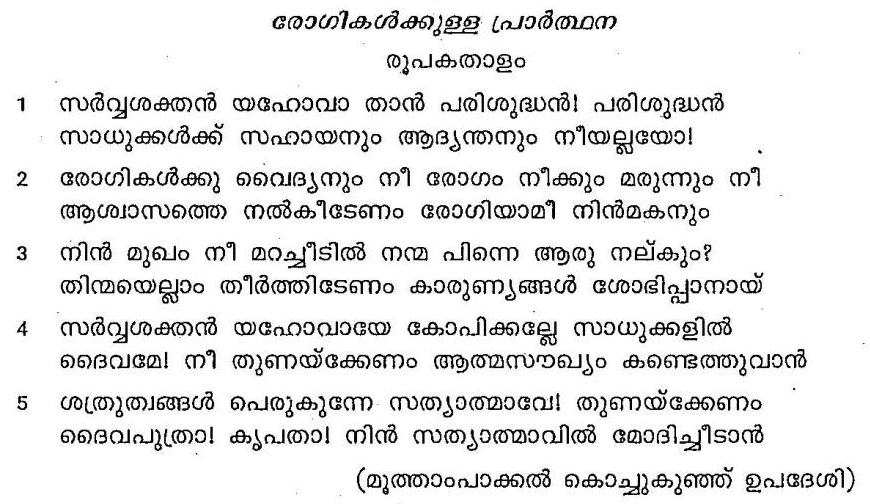 രോഗികൾക്കുള്ള പ്രാർത്ഥന
രൂപകതാളം

1 സർവ്വശക്തൻ യഹോവാ താൻ പരിശുദ്ധൻ! പരിശുദ്ധൻ
സാധുക്കൾക്ക് സഹായനും ആദ്യന്തനും നീയല്ലയോ!

2 രോഗികൾക്കു വൈദ്യനും നീ രോഗം നീക്കും മരുന്നും നീ
ആശ്വാസത്തെ നൽകീടേണം രോഗിയാമീ നിൻമകനും

3 നിൻ മുഖം നീ മറച്ചീടിൽ നന്മ പിന്നെ ആരു നല്കും?
തിന്മയെല്ലാം തീർത്തിടേണം കാരുണ്യങ്ങൾ ശോഭിപ്പാനായ്

4 സർവ്വശക്തൻ യഹോവായേ കോപിക്കല്ലേ സാധുക്കളിൽ
ദൈവമേ! നീ തുണയ്ക്കേണം ആത്മസൗഖ്യം കണ്ടെത്തുവാൻ

5 ശത്രുത്വങ്ങൾ പെരുകുന്നേ സത്യാത്മാവേ! തുണയ്ക്കേണം
ദൈവപുത്രാ! കൃപതാ! നിൻ സത്യാത്മാവിൽ മോദിച്ചീടാൻ

(മൂത്താംപാക്കൽ കൊച്ചുകുഞ്ഞ് ഉപദേശി)